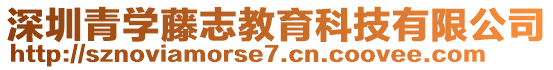 深圳青学藤志教育科技有限公司
http://sznoviamorse7.cn.coovee.com